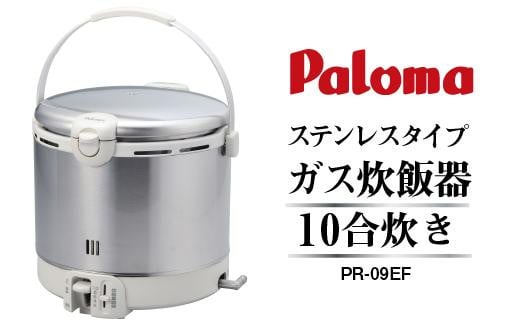 Paloma

ステンレスタイプ
ガス炊飯器
10合炊き

PR-09EF